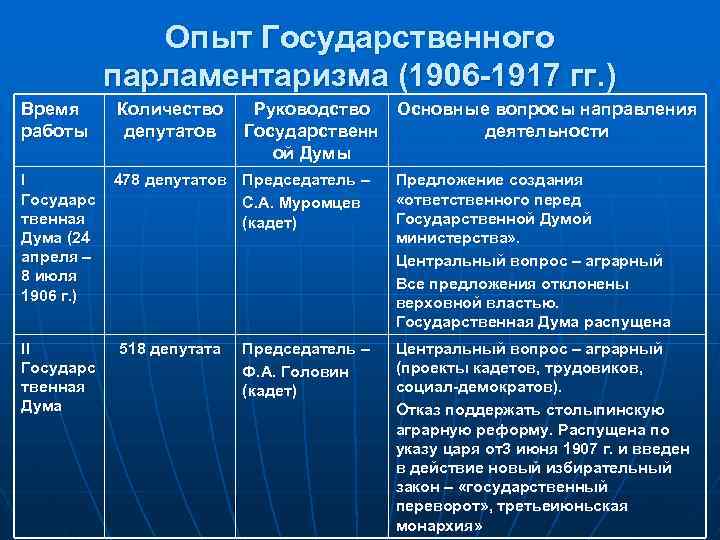 Опыт Государственного парламентаризма (1906-1917 гг.)

| Время работы | Количество депутатов | Руководство Государственной Думы | Основные вопросы направления деятельности |
|---|---|---|---|
| I Государственная Дума (24 апреля – 8 июля 1906 г.) | 478 депутатов | Председатель – С.А. Муромцев (кадет) | Предложение создания «ответственного перед Государственной Думой министерства». Центральный вопрос – аграрный Все предложения отклонены верховной властью. Государственная Дума распущена |
| II Государственная Дума | 518 депутата | Председатель – Ф.А. Головин (кадет) | Центральный вопрос – аграрный (проекты кадетов, трудовиков, социал-демократов). Отказ поддержать столыпинскую аграрную реформу. Распущена по указу царя от3 июня 1907 г. и введен в действие новый избирательный закон – «государственный переворот», третьеиюньская монархия» |